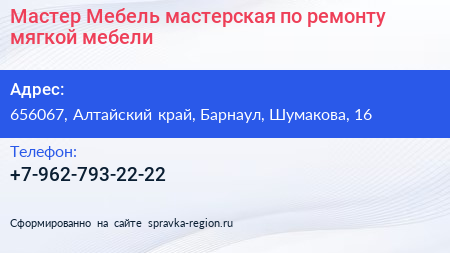 Мастер Мебель мастерская по ремонту мягкой мебели

Адрес:

656067, Алтайский край, Барнаул, Шумакова, 16

Телефон:

+7-962-793-22-22

Сформированно на сайте spravka-region.ru